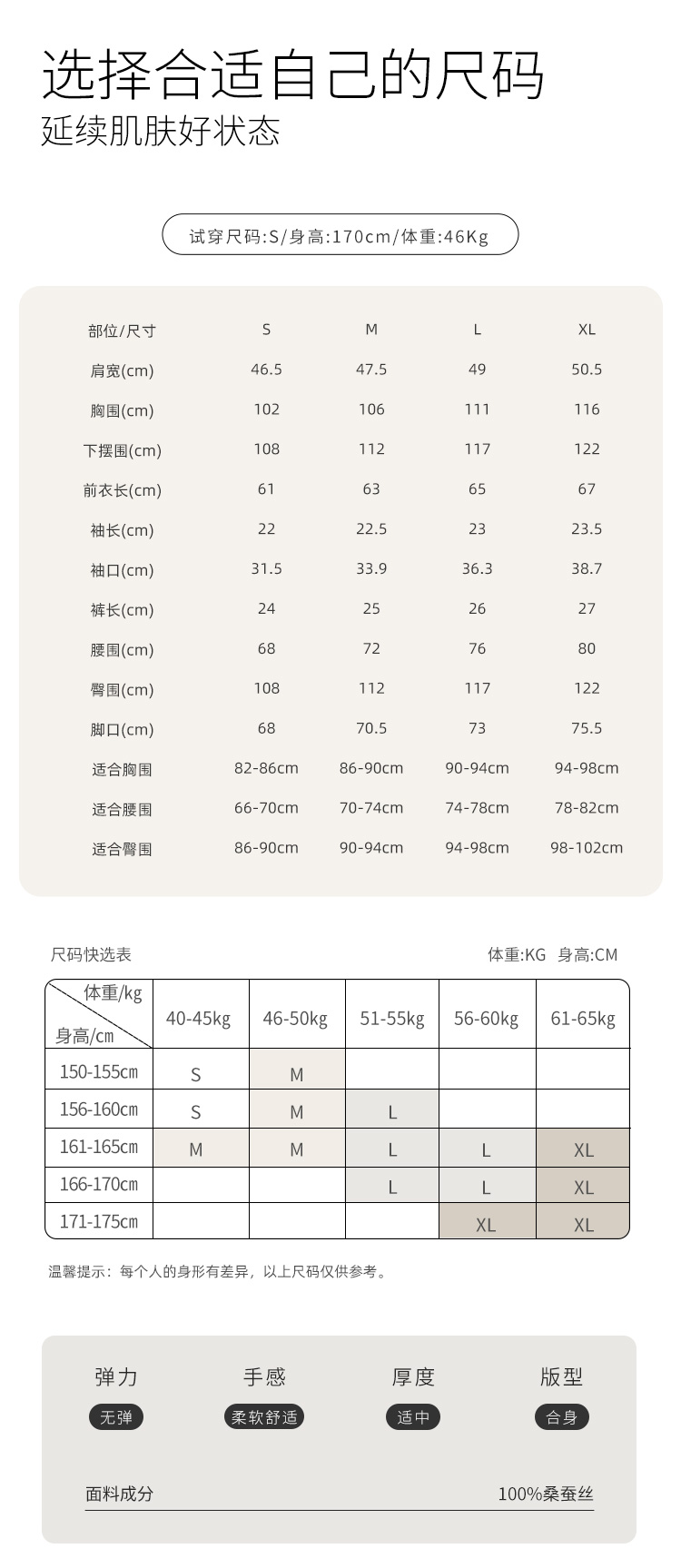 选择合适自己的尺码
延续肌肤好状态

试穿尺码:S/身高:170cm/体重:46Kg

| 部位/尺寸 | S | M | L | XL |
|---|---|---|---|---|
| 肩宽(cm) | 46.5 | 47.5 | 49 | 50.5 |
| 胸围(cm) | 102 | 106 | 111 | 116 |
| 下摆围(cm) | 108 | 112 | 117 | 122 |
| 前衣长(cm) | 61 | 63 | 65 | 67 |
| 袖长(cm) | 22 | 22.5 | 23 | 23.5 |
| 袖口(cm) | 31.5 | 33.9 | 36.3 | 38.7 |
| 裤长(cm) | 24 | 25 | 26 | 27 |
| 腰围(cm) | 68 | 72 | 76 | 80 |
| 臀围(cm) | 108 | 112 | 117 | 122 |
| 脚口(cm) | 68 | 70.5 | 73 | 75.5 |
| 适合胸围 | 82-86cm | 86-90cm | 90-94cm | 94-98cm |
| 适合腰围 | 66-70cm | 70-74cm | 74-78cm | 78-82cm |
| 适合臀围 | 86-90cm | 90-94cm | 94-98cm | 98-102cm |

尺码快选表

体重:KG 身高:CM

| 体重/kg 身高/cm | 40-45kg | 46-50kg | 51-55kg | 56-60kg | 61-65kg |
|---|---|---|---|---|---|
| 150-155cm | S | M | | | |
| 156-160cm | S | M | L | | |
| 161-165cm | M | M | L | L | XL |
| 166-170cm | | | L | L | XL |
| 171-175cm | | | | XL | XL |

温馨提示：每个人的身形有差异，以上尺码仅供参考。

弹力
无弹

手感
柔软舒适

厚度
适中

版型
合身

面料成分
100%桑蚕丝